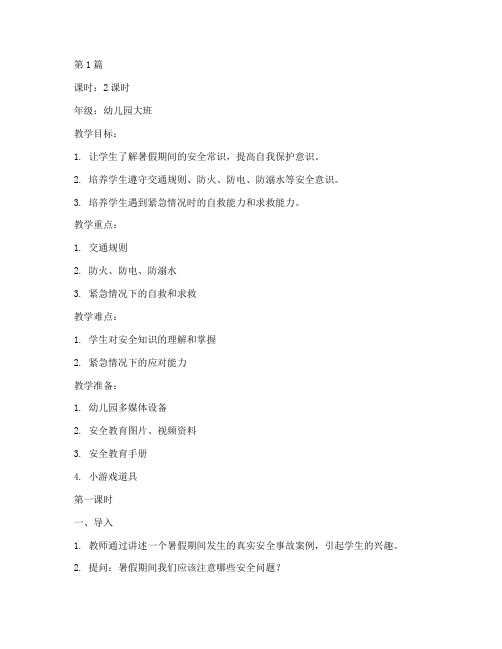 第 1 篇

课时：2 课时

年级：幼儿园大班

教学目标：

1. 让学生了解暑假期间的安全常识，提高自我保护意识。

2. 培养学生遵守交通规则、防火、防电、防溺水等安全意识。

3. 培养学生遇到紧急情况时的自救能力和求救能力。

教学重点：

1. 交通规则

2. 防火、防电、防溺水

3. 紧急情况下的自救和求救

教学难点：

1. 学生对安全知识的理解和掌握

2. 紧急情况下的应对能力

教学准备：

1. 幼儿园多媒体设备

2. 安全教育图片、视频资料

3. 安全教育手册

4. 小游戏道具

第一课时

一、导入

1. 教师通过讲述一个暑假期间发生的真实安全事故案例，引起学生的兴趣。

2. 提问：暑假期间我们应该注意哪些安全问题？